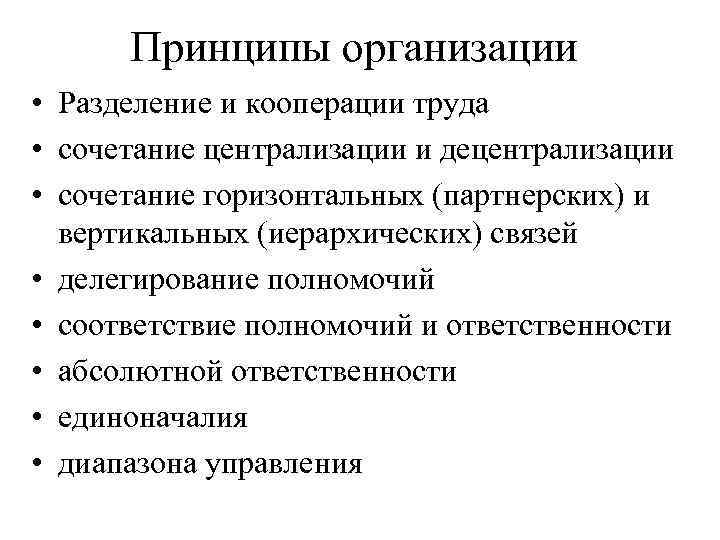 Принципы организации

• Разделение и кооперации труда
• сочетание централизации и децентрализации
• сочетание горизонтальных (партнерских) и вертикальных (иерархических) связей
• делегирование полномочий
• соответствие полномочий и ответственности
• абсолютной ответственности
• единоначалия
• диапазона управления